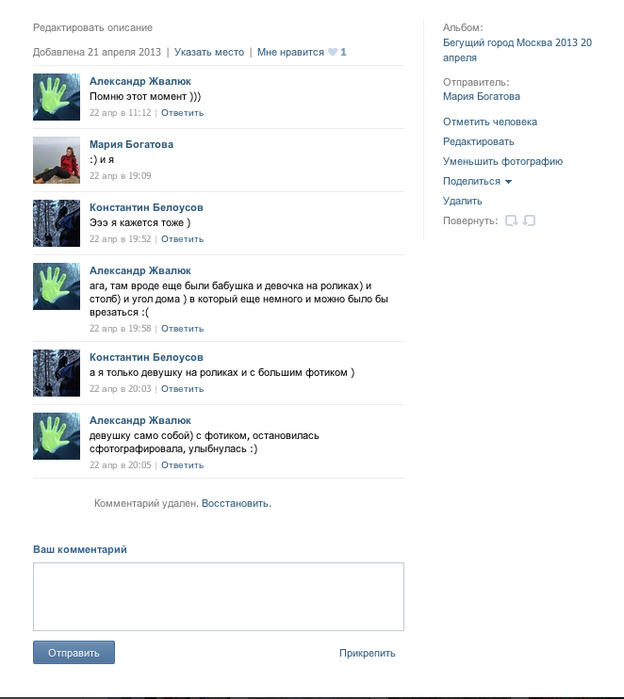 Редактировать описание

Добавлена 21 апреля 2013 | Указать место | Мне нравится 1

Александр Жвалюк
Помню этот момент )))
22 апр в 11:12 | Ответить

Мария Богатова
:) и я
22 апр в 19:09

Константин Белоусов
Эээ я кажется тоже )
22 апр в 19:52 | Ответить

Александр Жвалюк
ага, там вроде еще были бабушка и девочка на роликах) и столб) и угол дома ) в который еще немного и можно было бы врезаться :(
22 апр в 19:58 | Ответить

Константин Белоусов
а я только девушку на роликах и с большим фотиком )
22 апр в 20:03 | Ответить

Александр Жвалюк
девушку само собой) с фотиком, остановилась сфотографировала, улыбнулась :)
22 апр в 20:05 | Ответить

Комментарий удален. Восстановить.

Ваш комментарий

Отправить

Прикрепить

Альбом:
Бегущий город Москва 2013 20 апреля

Отправитель:
Мария Богатова

Отметить человека
Редактировать
Уменьшить фотографию
Поделиться
Удалить
Повернуть: